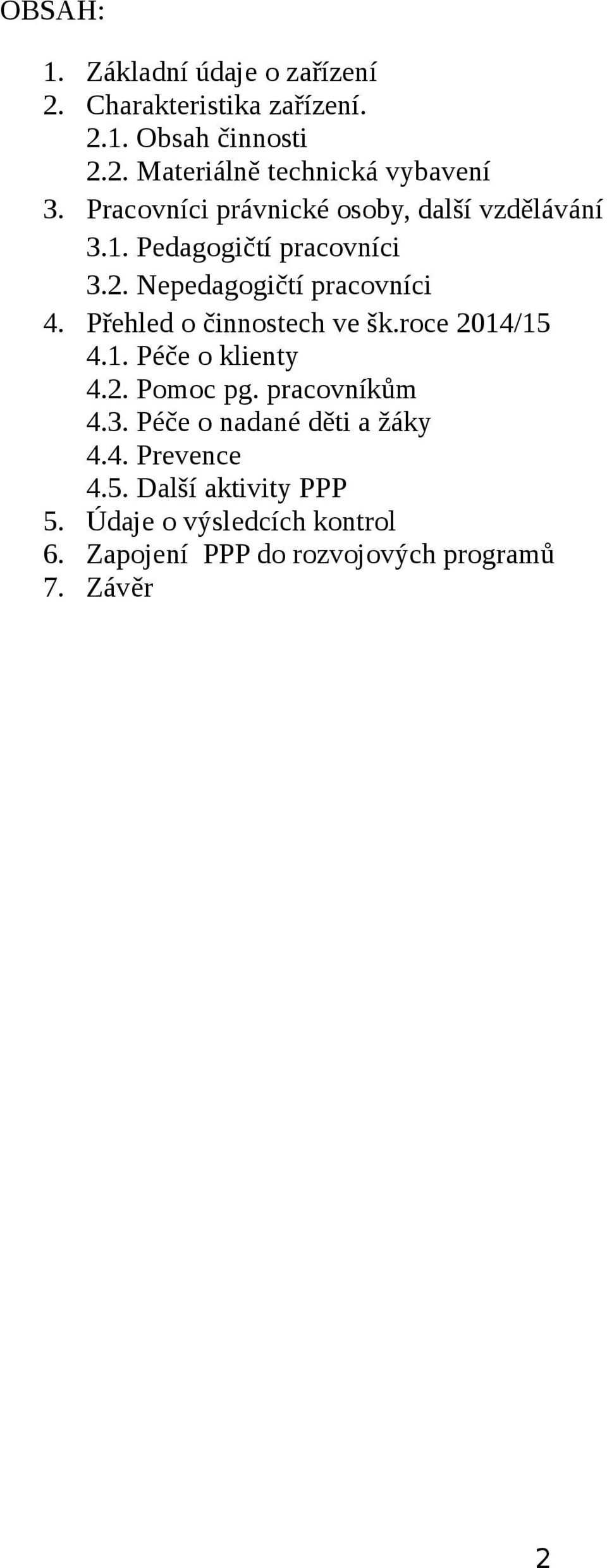 OBSAH:

1. Základní údaje o zařízení
2. Charakteristika zařízení.
2.1. Obsah činnosti
2.2. Materiálně technická vybavení
3. Pracovníci právnické osoby, další vzdělávání
3.1. Pedagogičtí pracovníci
3.2. Nepedagogičtí pracovníci
4. Přehled o činnostech ve šk.roce 2014/15
4.1. Péče o klienty
4.2. Pomoc pg. pracovníkům
4.3. Péče o nadané děti a žáky
4.4. Prevence
4.5. Další aktivity PPP
5. Údaje o výsledcích kontrol
6. Zapojení PPP do rozvojových programů
7. Závěr

2